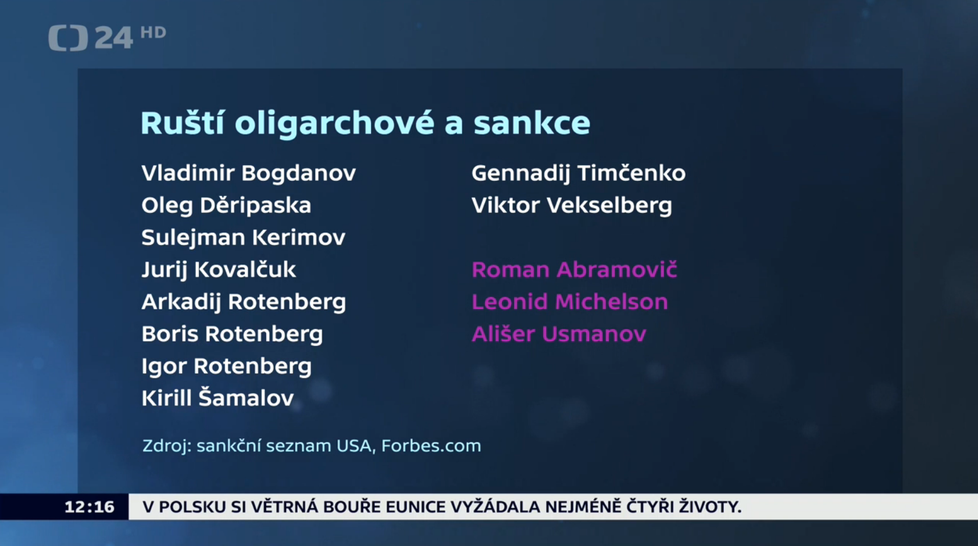 ČT 24 HD

Ruští oligarchové a sankce

Vladimir Bogdanov
Oleg Děripaska
Sulejman Kerimov
Jurij Kovalčuk
Arkadij Rotenberg
Boris Rotenberg
Igor Rotenberg
Kirill Šamalov

Gennadij Timčenko
Viktor Vekselberg

Roman Abramovič
Leonid Michelson
Ališer Usmanov

Zdroj: sankční seznam USA, Forbes.com

12:16 V POLSKU SI VĚTRNÁ BOUŘE EUNICE VYŽÁDALA NEJMÉNĚ ČTYŘI ŽIVOTY.